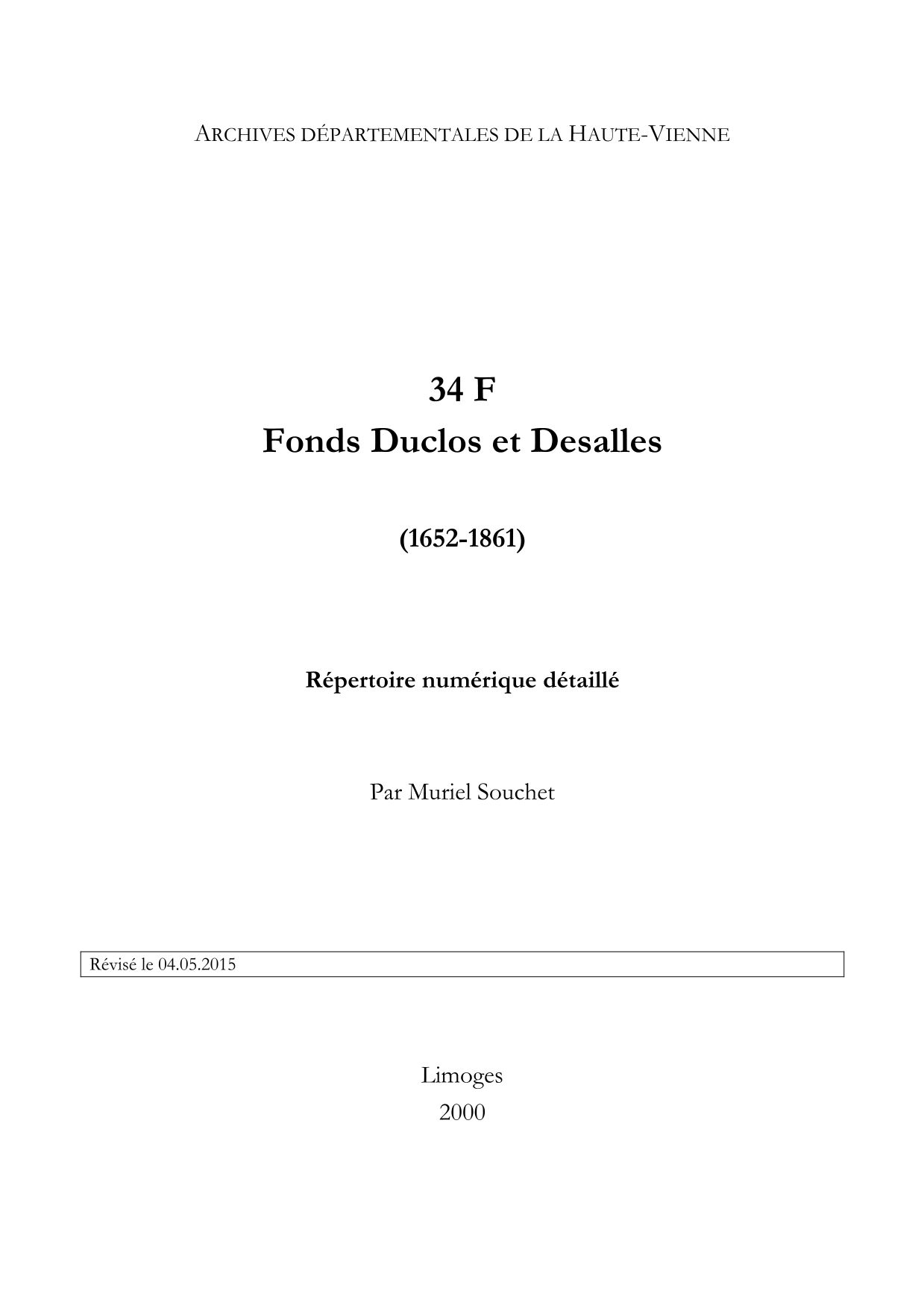 ARCHIVES DÉPARTEMENTALES DE LA HAUTE-VIENNE

34 F
Fonds Duclos et Desalles

(1652-1861)

Répertoire numérique détaillé

Par Muriel Souchet

Révisé le 04.05.2015

Limoges
2000